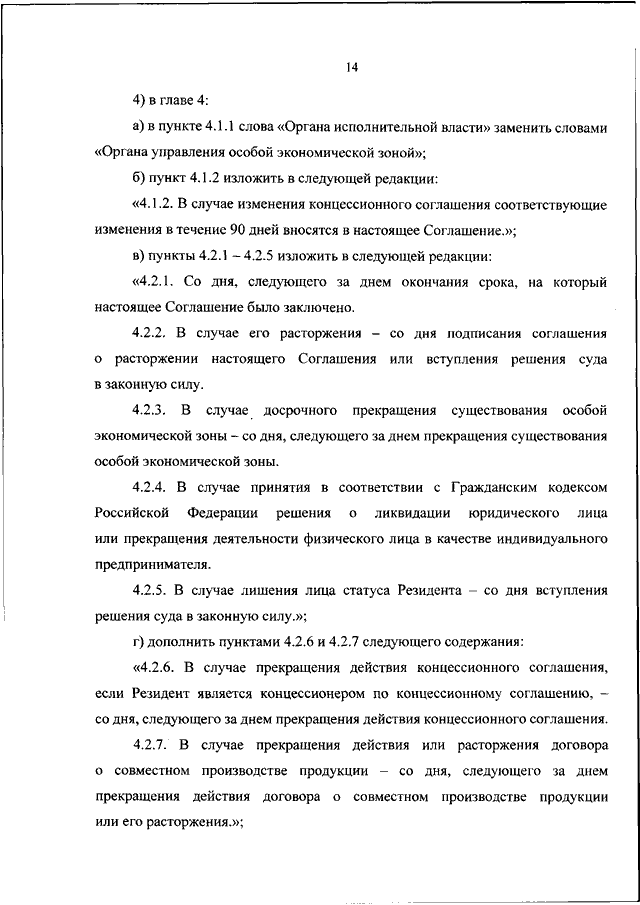 14

4) в главе 4:

а) в пункте 4.1.1 слова «Органа исполнительной власти» заменить словами «Органа управления особой экономической зоной»;

б) пункт 4.1.2 изложить в следующей редакции:

«4.1.2. В случае изменения концессионного соглашения соответствующие изменения в течение 90 дней вносятся в настоящее Соглашение.»;

в) пункты 4.2.1 – 4.2.5 изложить в следующей редакции:

«4.2.1. Со дня, следующего за днем окончания срока, на который настоящее Соглашение было заключено.

4.2.2. В случае его расторжения – со дня подписания соглашения о расторжении настоящего Соглашения или вступления решения суда в законную силу.

4.2.3. В случае досрочного прекращения существования особой экономической зоны – со дня, следующего за днем прекращения существования особой экономической зоны.

4.2.4. В случае принятия в соответствии с Гражданским кодексом Российской Федерации решения о ликвидации юридического лица или прекращения деятельности физического лица в качестве индивидуального предпринимателя.

4.2.5. В случае лишения лица статуса Резидента – со дня вступления решения суда в законную силу.»;

г) дополнить пунктами 4.2.6 и 4.2.7 следующего содержания:

«4.2.6. В случае прекращения действия концессионного соглашения, если Резидент является концессионером по концессионному соглашению, – со дня, следующего за днем прекращения действия концессионного соглашения.

4.2.7. В случае прекращения действия или расторжения договора о совместном производстве продукции – со дня, следующего за днем прекращения действия договора о совместном производстве продукции или его расторжения.»;